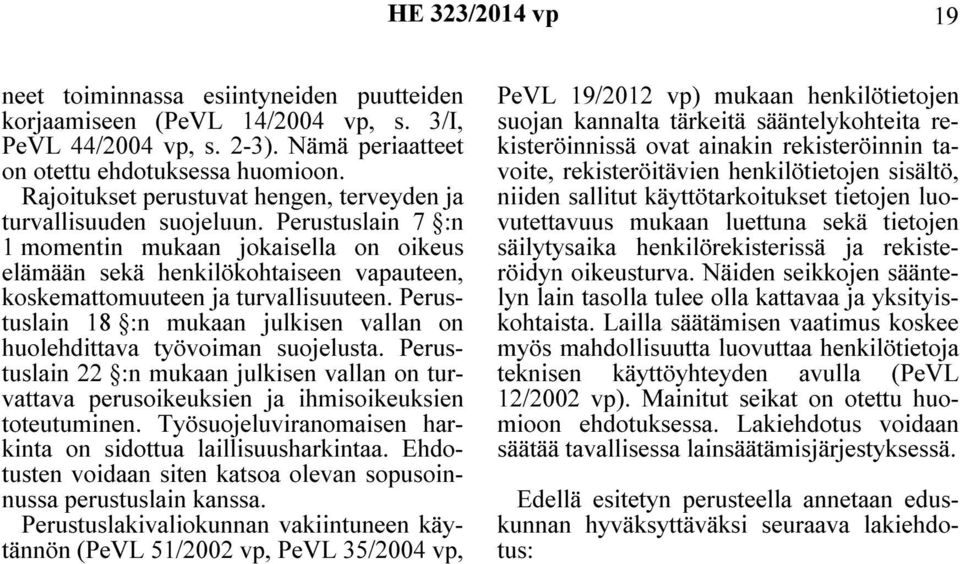 HE 323/2014 vp 19

neet toiminnassa esiintyneiden puutteiden korjaamiseen (PeVL 14/2004 vp, s. 3/I, PeVL 44/2004 vp, s. 2-3). Nämä periaatteet on otettu ehdotuksessa huomioon.

Rajoitukset perustuvat hengen, terveyden ja turvallisuuden suojeluun. Perustuslain 7 §:n 1 momentin mukaan jokaisella on oikeus elämään sekä henkilökohtaiseen vapauteen, koskemattomuuteen ja turvallisuuteen. Perustuslain 18 §:n mukaan julkisen vallan on huolehdittava työvoiman suojelusta. Perustuslain 22 §:n mukaan julkisen vallan on turvattava perusoikeuksien ja ihmisoikeuksien toteutuminen. Työsuojeluviranomaisen harkinta on sidottua laillisuusharkintaa. Ehdotusten voidaan siten katsoa olevan sopusoinnussa perustuslain kanssa.

Perustuslakivaliokunnan vakiintuneen käytännön (PeVL 51/2002 vp, PeVL 35/2004 vp, PeVL 19/2012 vp) mukaan henkilötietojen suojan kannalta tärkeitä sääntelykohteita rekisteröinnissä ovat ainakin rekisteröinnin tavoite, rekisteröitävien henkilötietojen sisältö, niiden sallitut käyttötarkoitukset tietojen luovutettavuus mukaan luettuna sekä tietojen säilytysaika henkilörekisterissä ja rekisteröidyn oikeusturva. Näiden seikkojen sääntelyn lain tasolla tulee olla kattavaa ja yksityiskohtaista. Lailla säätämisen vaatimus koskee myös mahdollisuutta luovuttaa henkilötietoja teknisen käyttöyhteyden avulla (PeVL 12/2002 vp). Mainitut seikat on otettu huomioon ehdotuksessa. Lakiehdotus voidaan säätää tavallisessa lainsäätämisjärjestyksessä.

Edellä esitetyn perusteella annetaan eduskunnan hyväksyttäväksi seuraava lakiehdotus: